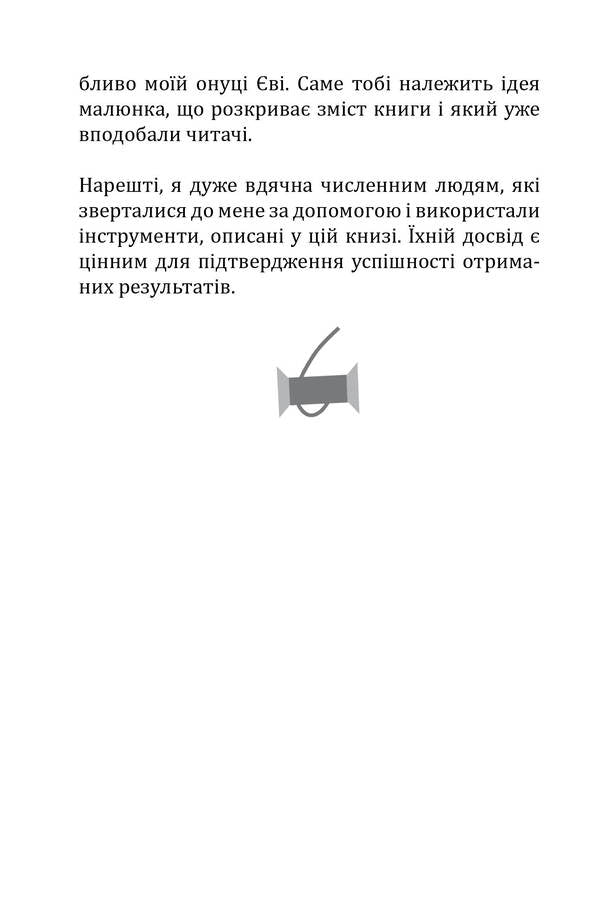 бливо моїй онуці Єві. Саме тобі належить ідея малюнка, що розкриває зміст книги і який уже вподобали читачі.

Нарешті, я дуже вдячна численним людям, які зверталися до мене за допомогою і використали інструменти, описані у цій книзі. Їхній досвід є цінним для підтвердження успішності отриманих результатів.